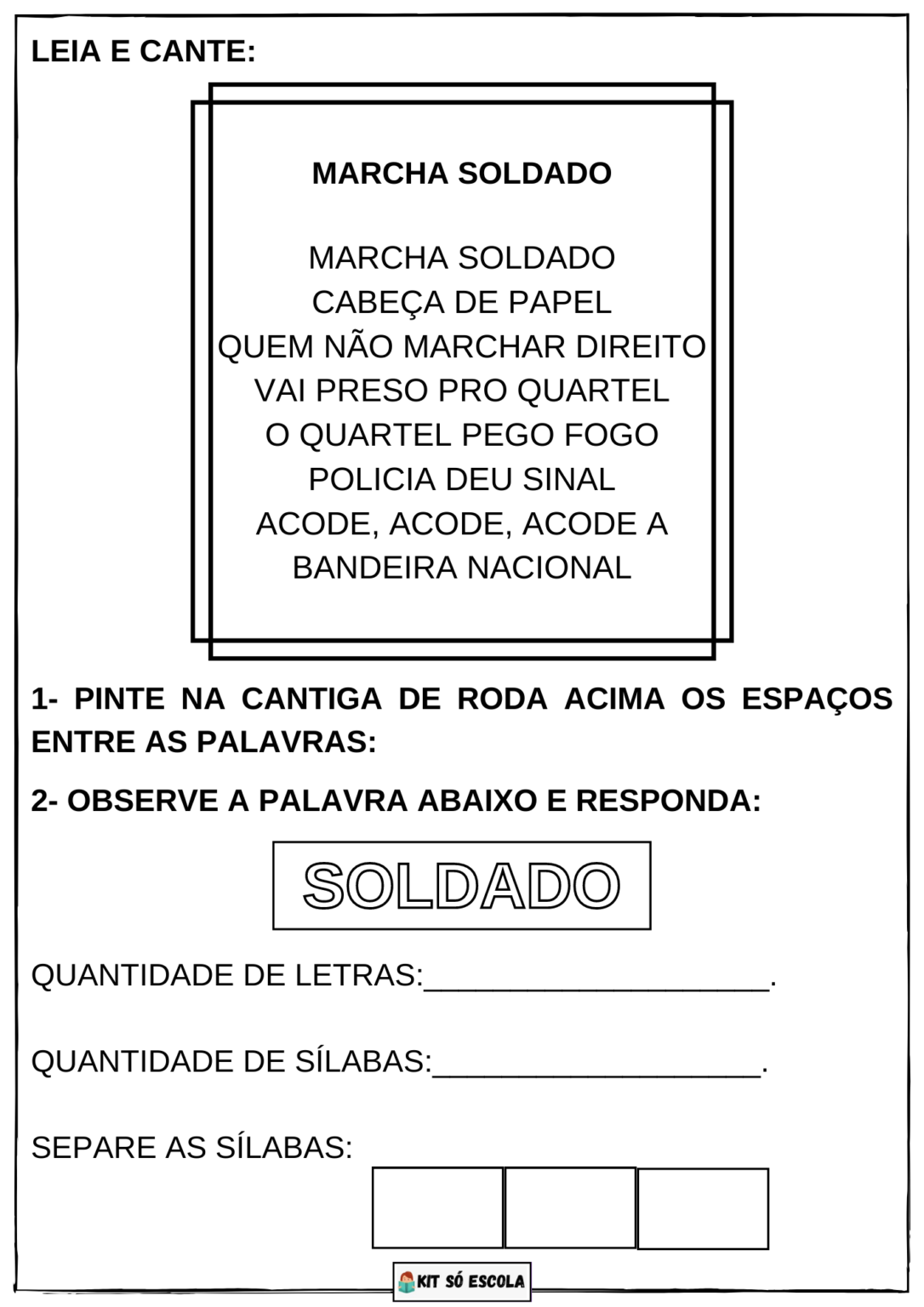 LEIA E CANTE:

MARCHA SOLDADO

MARCHA SOLDADO
CABEÇA DE PAPEL
QUEM NÃO MARCHAR DIREITO
VAI PRESO PRO QUARTEL
O QUARTEL PEGO FOGO
POLICIA DEU SINAL
ACODE, ACODE, ACODE A
BANDEIRA NACIONAL

1- PINTE NA CANTIGA DE RODA ACIMA OS ESPAÇOS ENTRE AS PALAVRAS:

2- OBSERVE A PALAVRA ABAIXO E RESPONDA:

SOLDADO

QUANTIDADE DE LETRAS:____________________.

QUANTIDADE DE SÍLABAS:___________________.

SEPARE AS SÍLABAS:

KIT SÓ ESCOLA